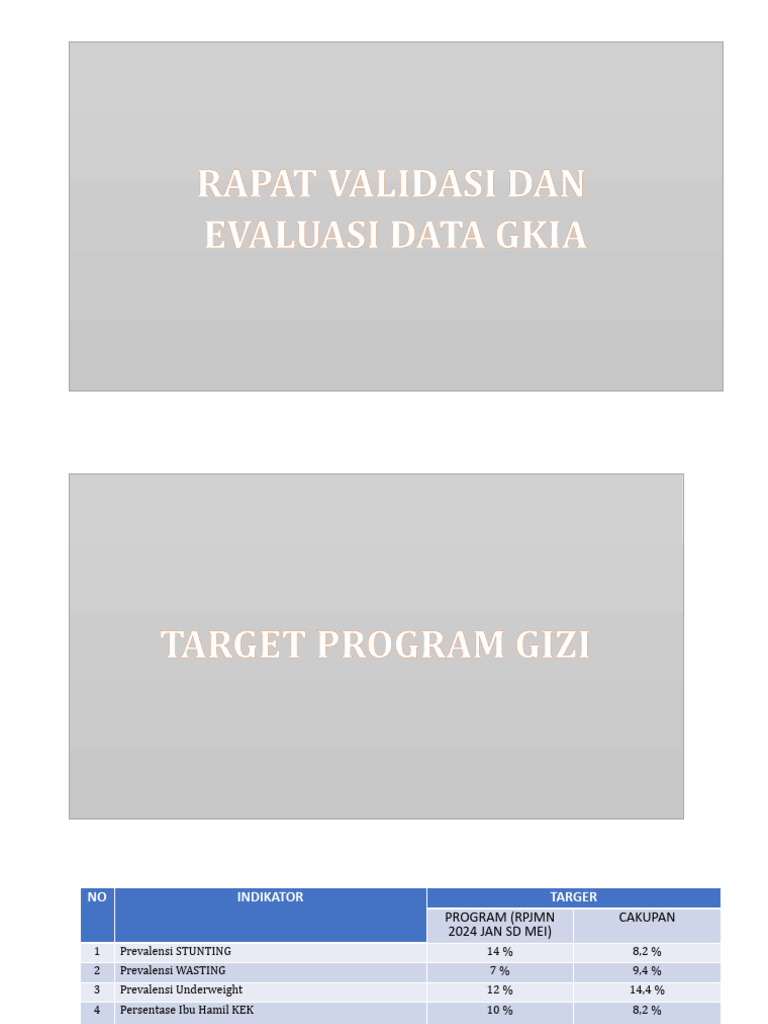 RAPAT VALIDASI DAN EVALUASI DATA GKIA

TARGET PROGRAM GIZI

| NO | INDIKATOR | TARGER | |
|---|---|---|---|
| | | PROGRAM (RPJMN 2024 JAN SD MEI) | CAKUPAN |
| 1 | Prevalensi STUNTING | 14 % | 8,2 % |
| 2 | Prevalensi WASTING | 7 % | 9,4 % |
| 3 | Prevalensi Underweight | 12 % | 14,4 % |
| 4 | Persentase Ibu Hamil KEK | 10 % | 8,2 % |